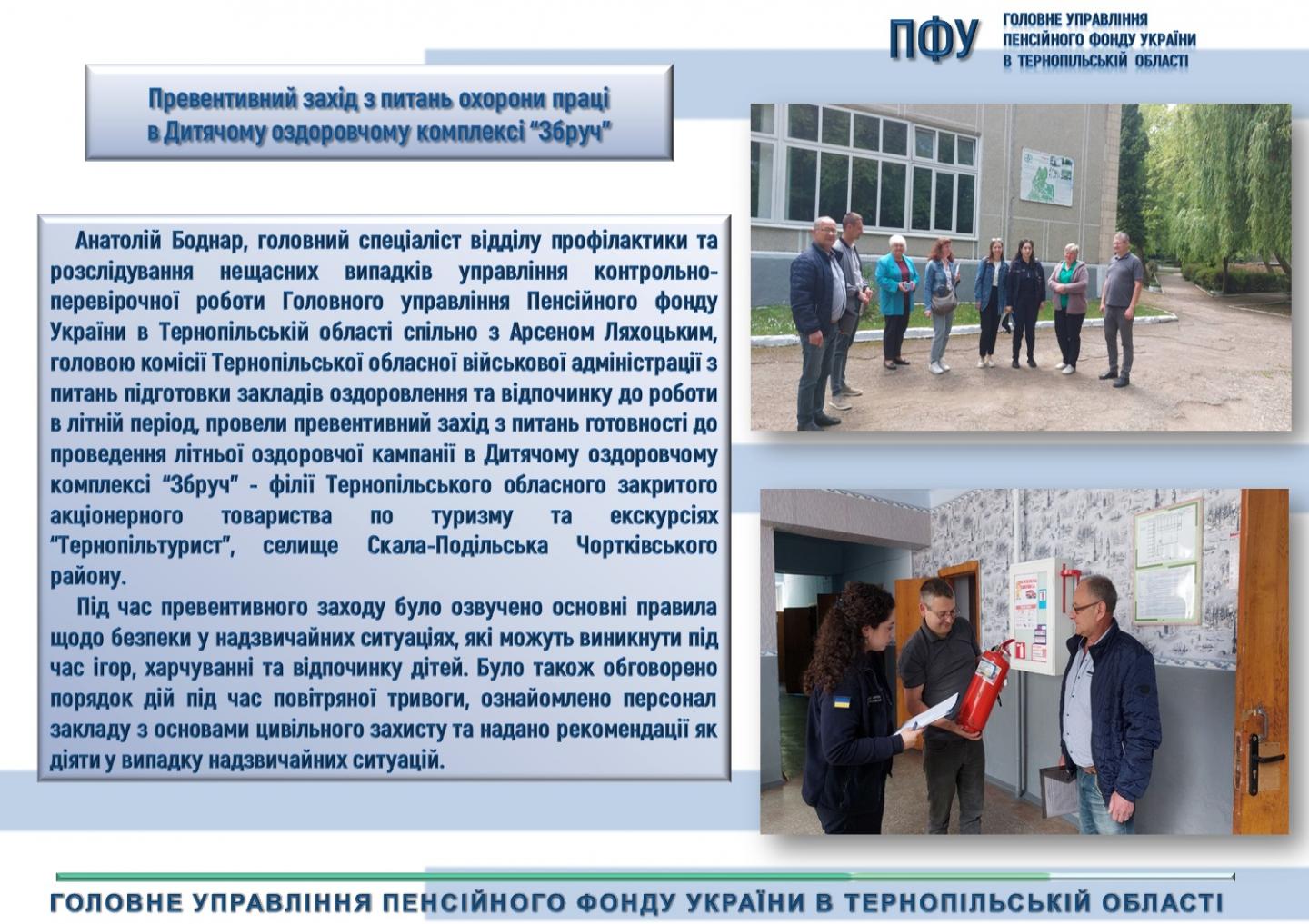 ПФУ ГОЛОВНЕ УПРАВЛІННЯ ПЕНСІЙНОГО ФОНДУ УКРАЇНИ В ТЕРНОПІЛЬСЬКІЙ ОБЛАСТІ

Превентивний захід з питань охорони праці в Дитячому оздоровчому комплексі “Збруч”

Анатолій Боднар, головний спеціаліст відділу профілактики та розслідування нещасних випадків управління контрольно-перевірочної роботи Головного управління Пенсійного фонду України в Тернопільській області спільно з Арсеном Ляхоцьким, головою комісії Тернопільської обласної військової адміністрації з питань підготовки закладів оздоровлення та відпочинку до роботи в літній період, провели превентивний захід з питань готовності до проведення літньої оздоровчої кампанії в Дитячому оздоровчому комплексі “Збруч” - філії Тернопільського обласного закритого акціонерного товариства по туризму та екскурсіях “Тернопільтурист”, селище Скала-Подільська Чортківського району.

Під час превентивного заходу було озвучено основні правила щодо безпеки у надзвичайних ситуаціях, які можуть виникнути під час ігор, харчуванні та відпочинку дітей. Було також обговорено порядок дій під час повітряної тривоги, ознайомлено персонал закладу з основами цивільного захисту та надано рекомендації як діяти у випадку надзвичайних ситуацій.

ГОЛОВНЕ УПРАВЛІННЯ ПЕНСІЙНОГО ФОНДУ УКРАЇНИ В ТЕРНОПІЛЬСЬКІЙ ОБЛАСТІ